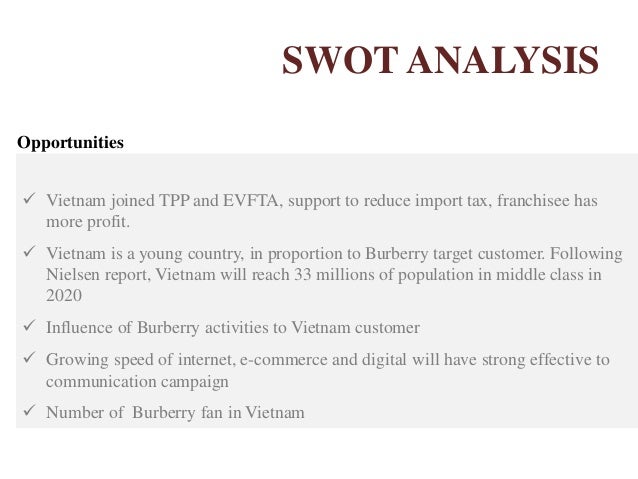 SWOT ANALYSIS

Opportunities

✓ Vietnam joined TPP and EVFTA, support to reduce import tax, franchisee has more profit.

✓ Vietnam is a young country, in proportion to Burberry target customer. Following Nielsen report, Vietnam will reach 33 millions of population in middle class in 2020

✓ Influence of Burberry activities to Vietnam customer

✓ Growing speed of internet, e-commerce and digital will have strong effective to communication campaign

✓ Number of Burberry fan in Vietnam